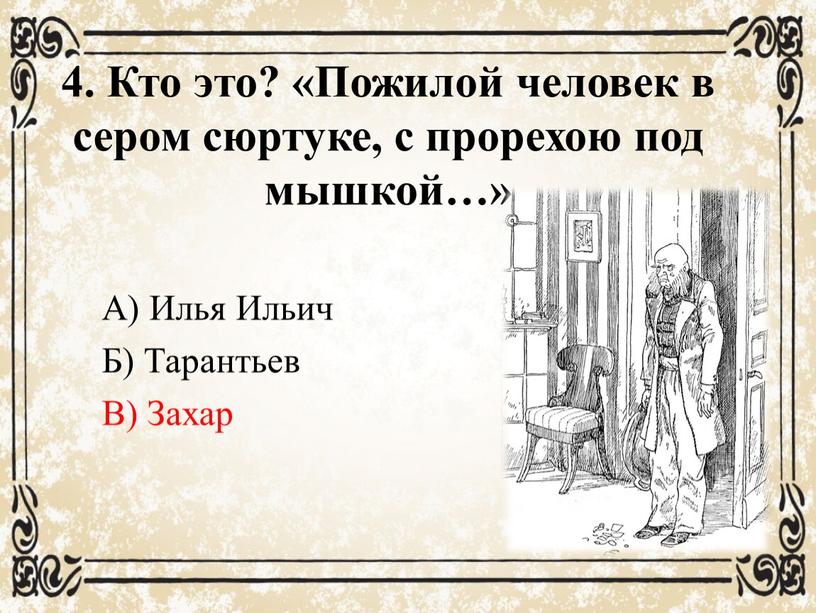 4. Кто это? «Пожилой человек в сером сюртуке, с прорехою под мышкой…»

А) Илья Ильич

Б) Тарантьев

В) Захар